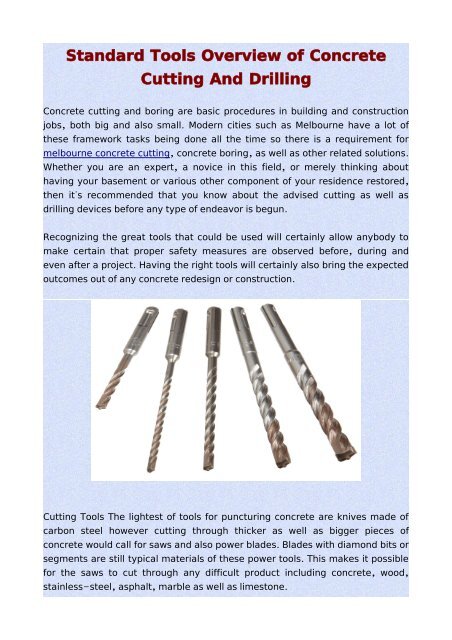 Standard Tools Overview of Concrete Cutting And Drilling

Concrete cutting and boring are basic procedures in building and construction jobs, both big and also small. Modern cities such as Melbourne have a lot of these framework tasks being done all the time so there is a requirement for melbourne concrete cutting, concrete boring, as well as other related solutions. Whether you are an expert, a novice in this field, or merely thinking about having your basement or various other component of your residence restored, then it's recommended that you know about the advised cutting as well as drilling devices before any type of endeavor is begun.

Recognizing the great tools that could be used will certainly allow anybody to make certain that proper safety measures are observed before, during and even after a project. Having the right tools will certainly also bring the expected outcomes out of any concrete redesign or construction.

Cutting Tools The lightest of tools for puncturing concrete are knives made of carbon steel however cutting through thicker as well as bigger pieces of concrete would call for saws and also power blades. Blades with diamond bits or segments are still typical materials of these power tools. This makes it possible for the saws to cut through any difficult product including concrete, wood, stainless−steel, asphalt, marble as well as limestone.